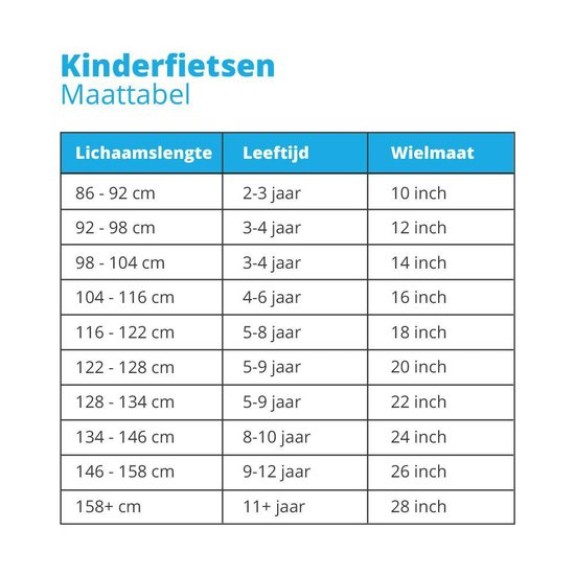 Kinderfietsen
Maattabel

| Lichaamslengte | Leeftijd | Wielmaat |
|---|---|---|
| 86 - 92 cm | 2-3 jaar | 10 inch |
| 92 - 98 cm | 3-4 jaar | 12 inch |
| 98 - 104 cm | 3-4 jaar | 14 inch |
| 104 - 116 cm | 4-6 jaar | 16 inch |
| 116 - 122 cm | 5-8 jaar | 18 inch |
| 122 - 128 cm | 5-9 jaar | 20 inch |
| 128 - 134 cm | 5-9 jaar | 22 inch |
| 134 - 146 cm | 8-10 jaar | 24 inch |
| 146 - 158 cm | 9-12 jaar | 26 inch |
| 158+ cm | 11+ jaar | 28 inch |